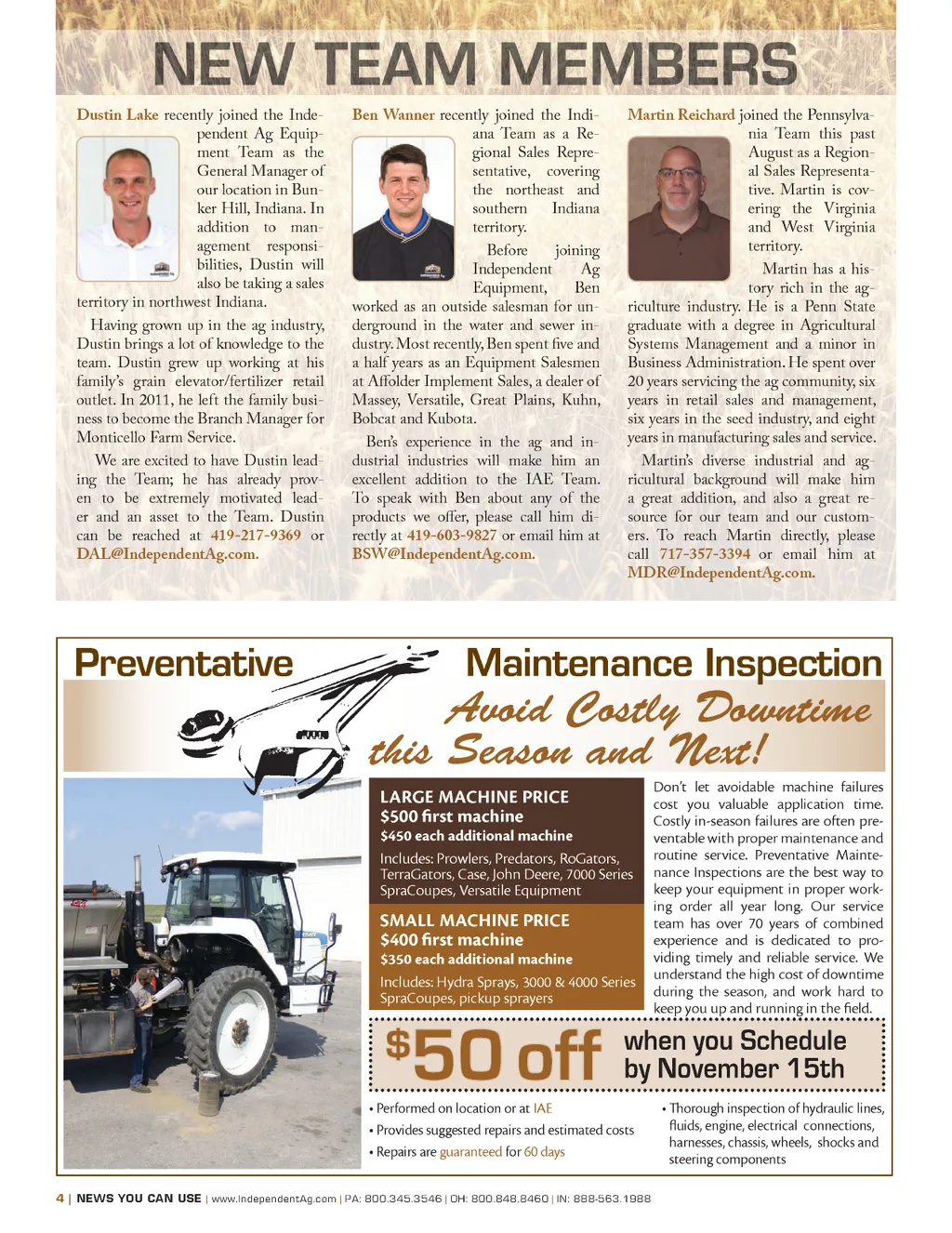 NEW TEAM MEMBERS

Dustin Lake recently joined the Independent Ag Equipment Team as the General Manager of our location in Bunker Hill, Indiana. In addition to management responsibilities, Dustin will also be taking a sales territory in northwest Indiana.

Having grown up in the ag industry, Dustin brings a lot of knowledge to the team. Dustin grew up working at his family's grain elevator/fertilizer retail outlet. In 2011, he left the family business to become the Branch Manager for Monticello Farm Service.

We are excited to have Dustin leading the Team; he has already proven to be extremely motivated leader and an asset to the Team. Dustin can be reached at 419-217-9369 or DAL@IndependentAg.com.

Ben Wanner recently joined the Indiana Team as a Regional Sales Representative, covering the northeast and southern Indiana territory.

Before joining Independent Ag Equipment, Ben worked as an outside salesman for underground in the water and sewer industry. Most recently, Ben spent five and a half years as an Equipment Salesmen at Affolder Implement Sales, a dealer of Massey, Versatile, Great Plains, Kuhn, Bobcat and Kubota.

Ben's experience in the ag and industrial industries will make him an excellent addition to the IAE Team. To speak with Ben about any of the products we offer, please call him directly at 419-603-9827 or email him at BSW@IndependentAg.com.

Martin Reichard joined the Pennsylvania Team this past August as a Regional Sales Representative. Martin is covering the Virginia and West Virginia territory.

Martin has a history rich in the agriculture industry. He is a Penn State graduate with a degree in Agricultural Systems Management and a minor in Business Administration. He spent over 20 years servicing the ag community, six years in retail sales and management, six years in the seed industry, and eight years in manufacturing sales and service.

Martin's diverse industrial and agricultural background will make him a great addition, and also a great resource for our team and our customers. To reach Martin directly, please call 717-357-3394 or email him at MDR@IndependentAg.com.

Preventative Maintenance Inspection
Avoid Costly Downtime this Season and Next!

LARGE MACHINE PRICE
$500 first machine
$450 each additional machine
Includes: Prowlers, Predators, RoGators, TerraGators, Case, John Deere, 7000 Series SpraCoupes, Versatile Equipment

SMALL MACHINE PRICE
$400 first machine
$350 each additional machine
Includes: Hydra Sprays, 3000 & 4000 Series SpraCoupes, pickup sprayers

Don't let avoidable machine failures cost you valuable application time. Costly in-season failures are often preventable with proper maintenance and routine service. Preventative Maintenance Inspections are the best way to keep your equipment in proper working order all year long. Our service team has over 70 years of combined experience and is dedicated to providing timely and reliable service. We understand the high cost of downtime during the season, and work hard to keep you up and running in the field.

$50 off when you Schedule by November 15th

• Performed on location or at IAE
• Provides suggested repairs and estimated costs
• Repairs are guaranteed for 60 days
• Thorough inspection of hydraulic lines, fluids, engine, electrical connections, harnesses, chassis, wheels, shocks and steering components

4 | NEWS YOU CAN USE | www.IndependentAg.com | PA: 800.345.3546 | OH: 800.848.8460 | IN: 888-563.1988